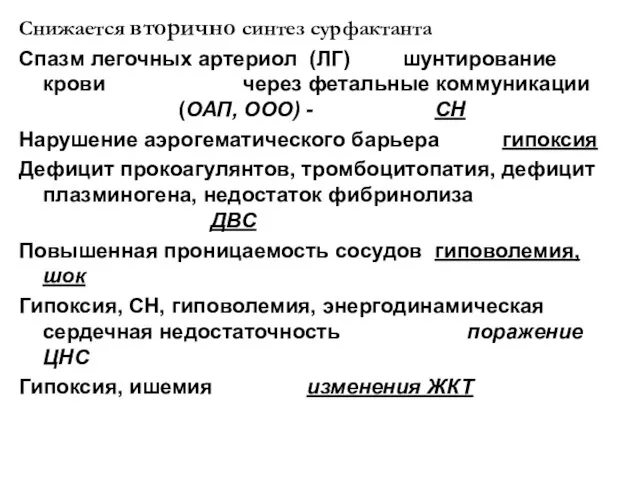 Снижается вторично синтез сурфактанта

Спазм легочных артериол (ЛГ) шунтирование крови через фетальные коммуникации (ОАП, ООО) - СН

Нарушение аэрогематического барьера гипоксия

Дефицит прокоагулянтов, тромбоцитопатия, дефицит плазминогена, недостаток фибринолиза ДВС

Повышенная проницаемость сосудов гиповолемия, шок

Гипоксия, СН, гиповолемия, энергодинамическая сердечная недостаточность поражение ЦНС

Гипоксия, ишемия изменения ЖКТ